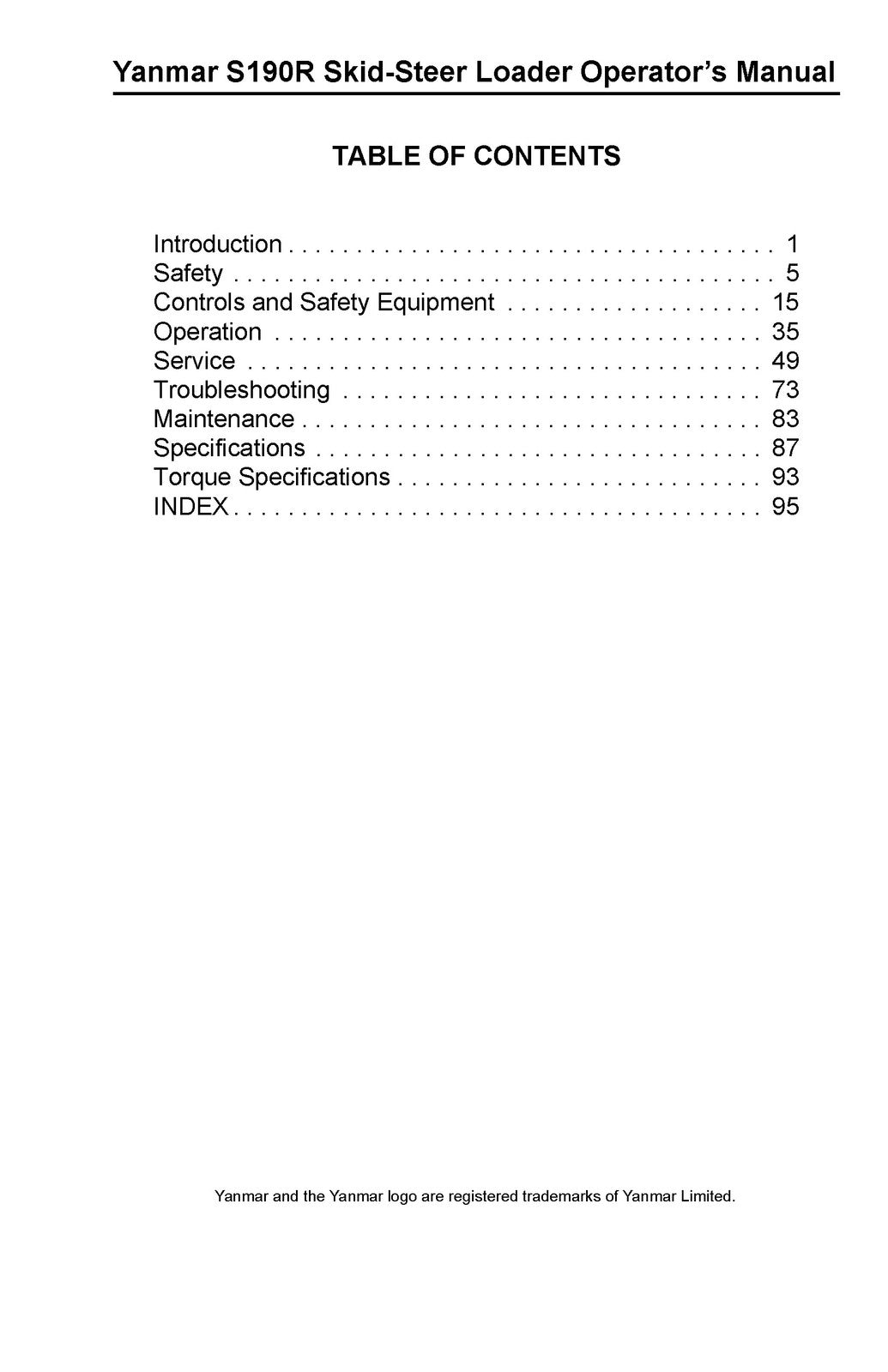 Yanmar S190R Skid-Steer Loader Operator's Manual

TABLE OF CONTENTS

Introduction 1
Safety 5
Controls and Safety Equipment 15
Operation 35
Service 49
Troubleshooting 73
Maintenance 83
Specifications 87
Torque Specifications 93
INDEX 95

Yanmar and the Yanmar logo are registered trademarks of Yanmar Limited.